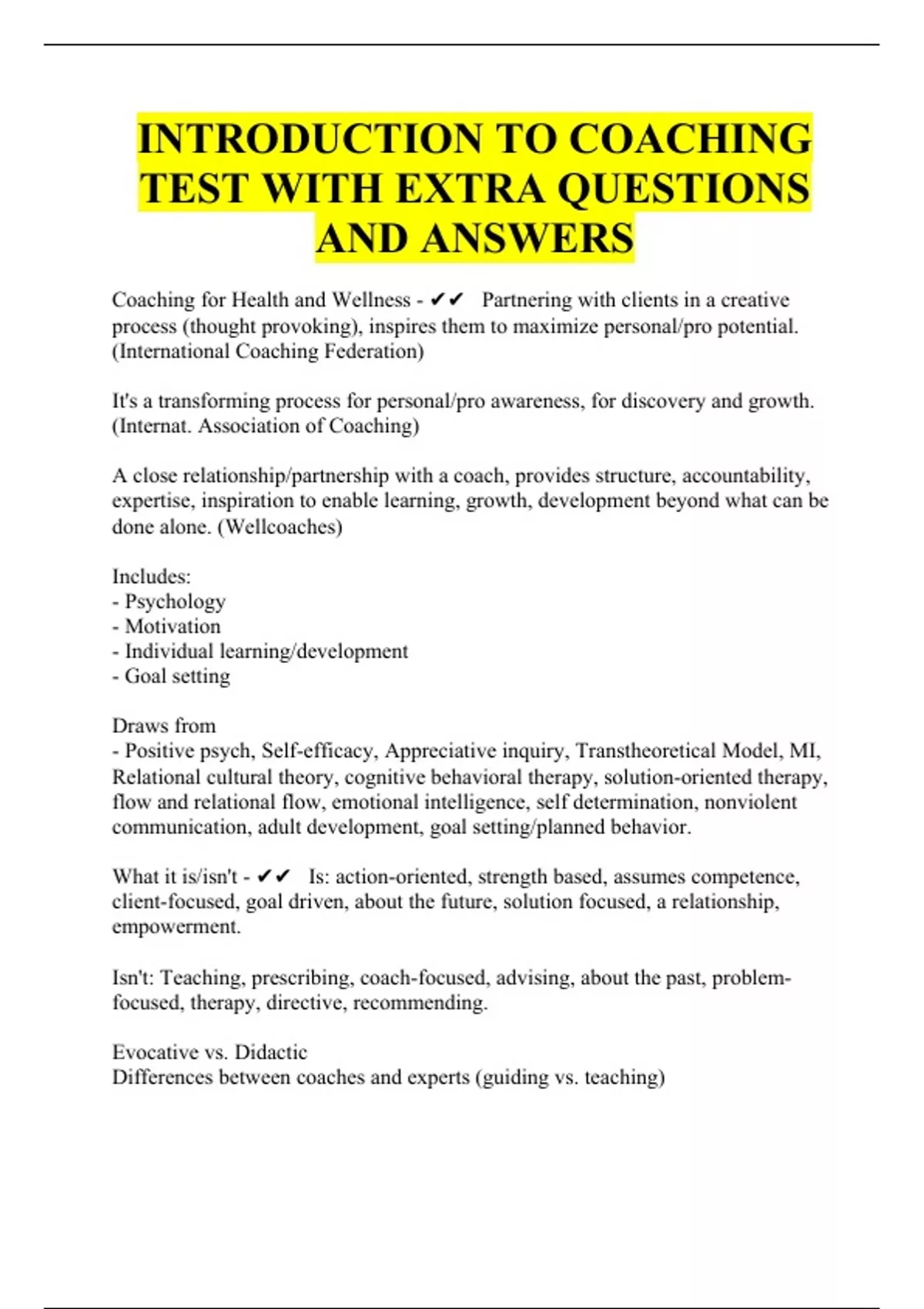 INTRODUCTION TO COACHING TEST WITH EXTRA QUESTIONS AND ANSWERS

Coaching for Health and Wellness - ✔✔ Partnering with clients in a creative process (thought provoking), inspires them to maximize personal/pro potential. (International Coaching Federation)

It's a transforming process for personal/pro awareness, for discovery and growth. (Internat. Association of Coaching)

A close relationship/partnership with a coach, provides structure, accountability, expertise, inspiration to enable learning, growth, development beyond what can be done alone. (Wellcoaches)

Includes:
- Psychology
- Motivation
- Individual learning/development
- Goal setting

Draws from
- Positive psych, Self-efficacy, Appreciative inquiry, Transtheoretical Model, MI, Relational cultural theory, cognitive behavioral therapy, solution-oriented therapy, flow and relational flow, emotional intelligence, self determination, nonviolent communication, adult development, goal setting/planned behavior.

What it is/isn't - ✔✔ Is: action-oriented, strength based, assumes competence, client-focused, goal driven, about the future, solution focused, a relationship, empowerment.

Isn't: Teaching, prescribing, coach-focused, advising, about the past, problem-focused, therapy, directive, recommending.

Evocative vs. Didactic
Differences between coaches and experts (guiding vs. teaching)